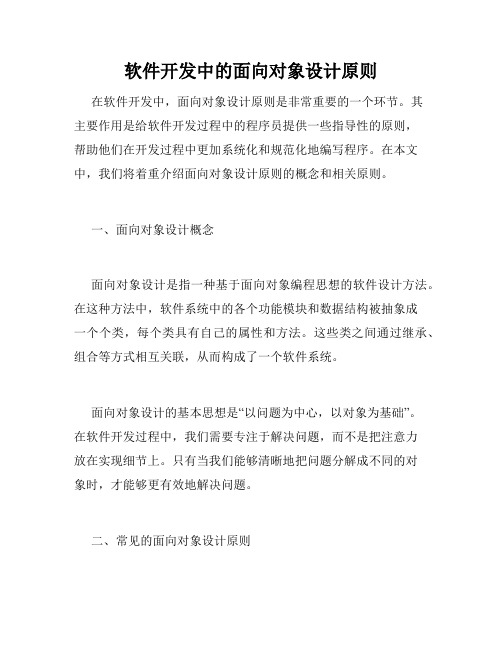 软件开发中的面向对象设计原则

在软件开发中，面向对象设计原则是非常重要的一个环节。其主要作用是给软件开发过程中的程序员提供一些指导性的原则，帮助他们在开发过程中更加系统化和规范化地编写程序。在本文中，我们将着重介绍面向对象设计原则的概念和相关原则。

一、面向对象设计概念

面向对象设计是指一种基于面向对象编程思想的软件设计方法。在这种方法中，软件系统中的各个功能模块和数据结构被抽象成一个个类，每个类具有自己的属性和方法。这些类之间通过继承、组合等方式相互关联，从而构成了一个软件系统。

面向对象设计的基本思想是“以问题为中心，以对象为基础”。在软件开发过程中，我们需要专注于解决问题，而不是把注意力放在实现细节上。只有当我们能够清晰地把问题分解成不同的对象时，才能够更有效地解决问题。

二、常见的面向对象设计原则